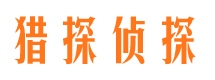 猎探侦探